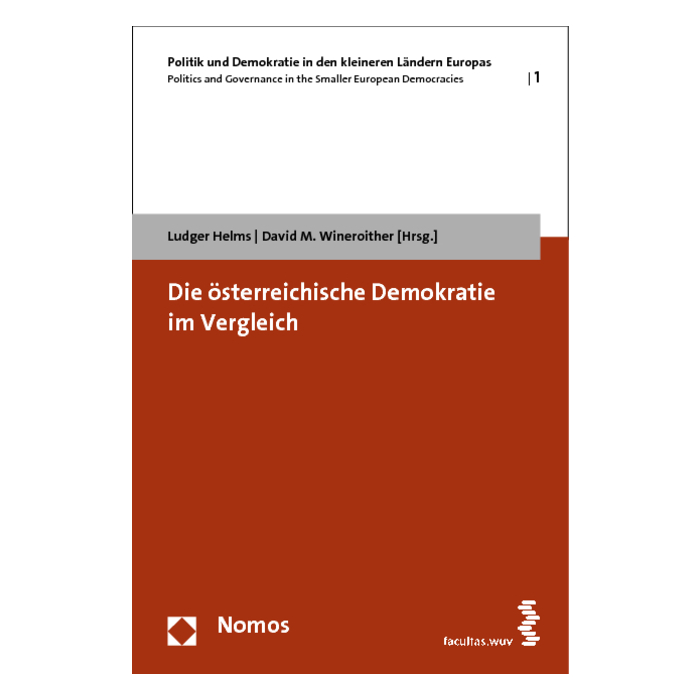 Politik und Demokratie in den kleineren Ländern Europas
Politics and Governance in the Smaller European Democracies | 1

Ludger Helms | David M. Wineroither [Hrsg.]

Die österreichische Demokratie im Vergleich

Nomos

facultas.wuv